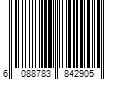 6 088783 842905